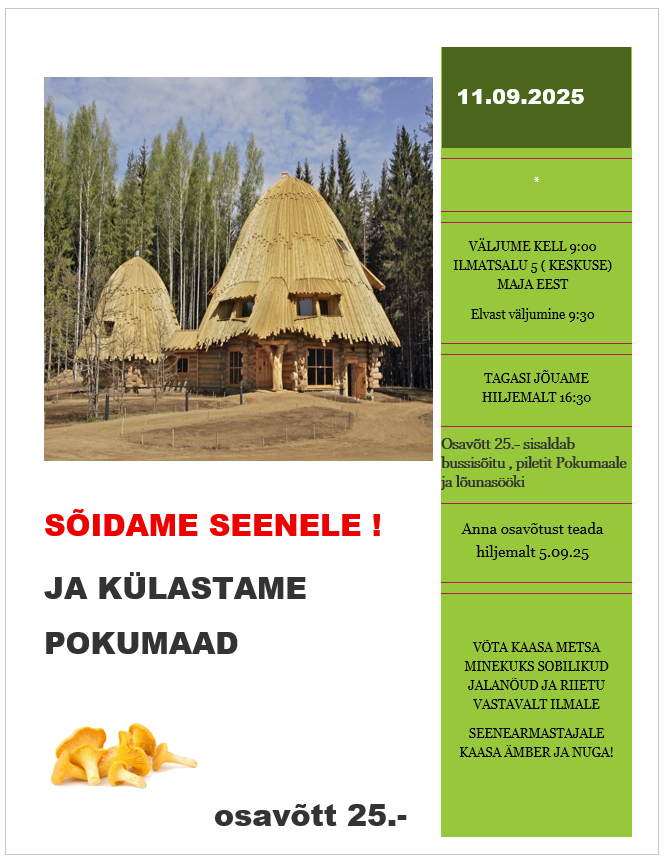 SÕIDAME SEENELE !

JA KÜLASTAME POKUMAAD

osavõtt 25.-

11.09.2025

*

VÄLJUME KELL 9:00 ILMATSALU 5 ( KESKUSE) MAJA EEST

Elvast väljumine 9:30

TAGASI JÕUAME HILJEMALT 16:30

Osavõtt 25.- sisaldab bussisõitu , piletit Pokumaale ja lõunasööki

Anna osavõtust teada hiljemalt 5.09.25

VÕTA KAASA METSA MINEKUKS SOBILIKUD JALANÕUD JA RIIETU VASTAVALT ILMALE

SEENEARMASTAJALE KAASA ÄMBER JA NUGA!